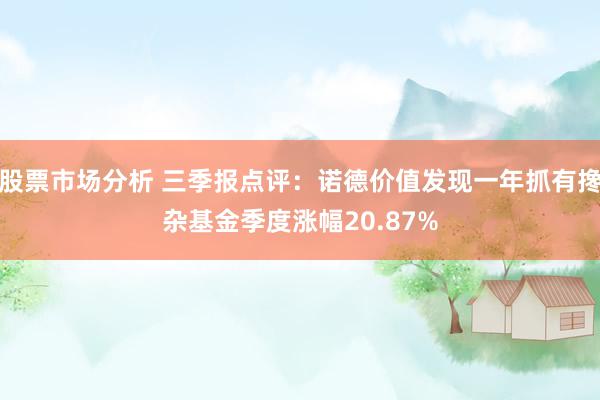 股票市场分析 三季报点评：诺德价值发现一年抓有搀杂基金季度涨幅20.87%